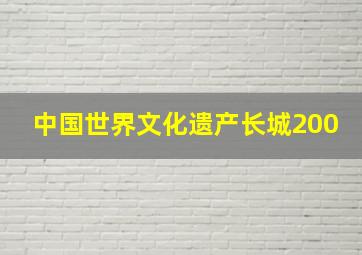 中国世界文化遗产长城200